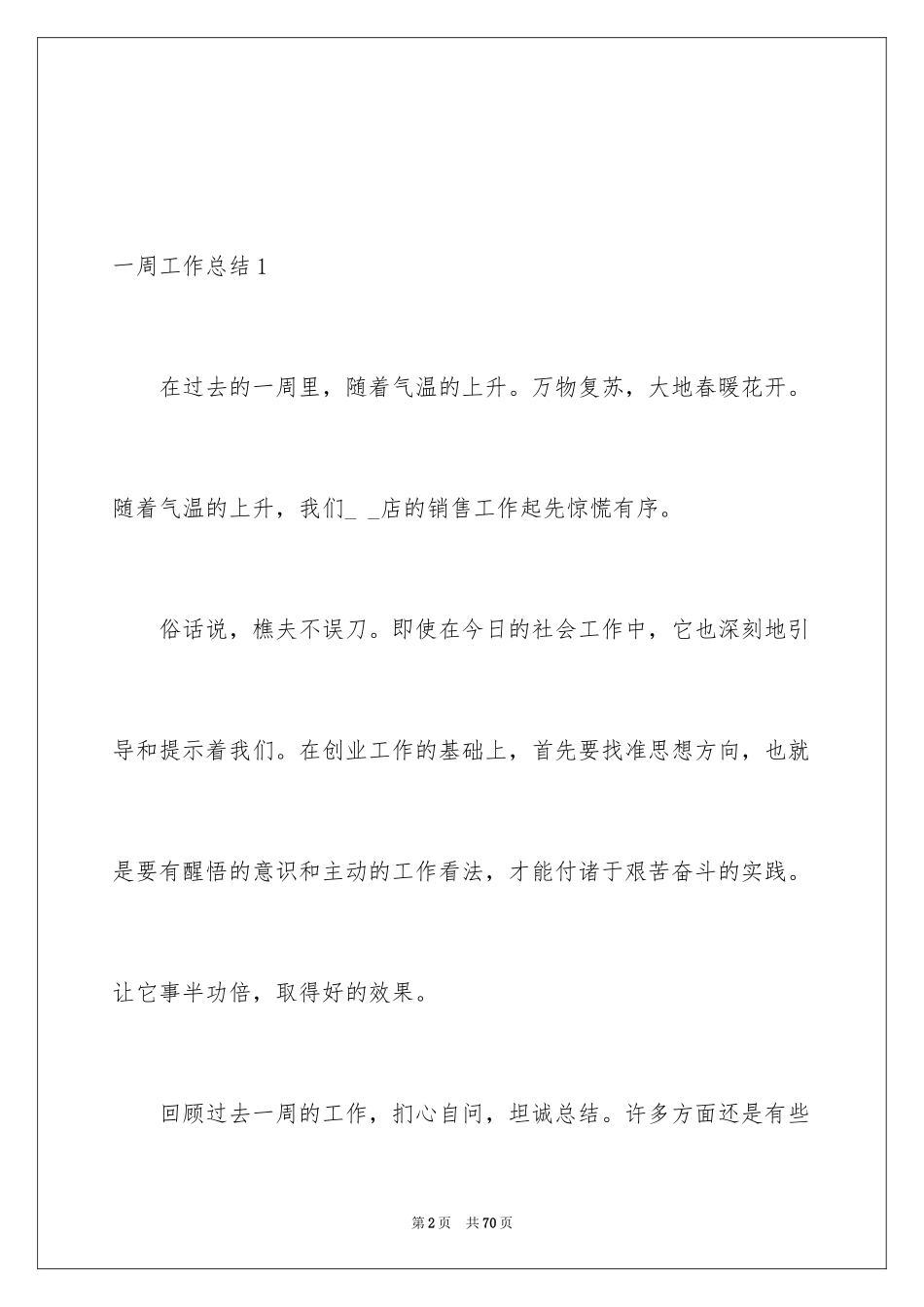 一周工作总结 1

在过去的一周里，随着气温的上升。万物复苏，大地春暖花开。随着气温的上升，我们_ _店的销售工作起先惊慌有序。

俗话说，樵夫不误刀。即使在今日的社会工作中，它也深刻地引导和提示着我们。在创业工作的基础上，首先要找准思想方向，也就是要有醒悟的意识和主动的工作看法，才能付诸于艰苦奋斗的实践。让它事半功倍，取得好的效果。

回顾过去一周的工作，扪心自问，坦诚总结。许多方面还是有些

第 2 页　共 70 页